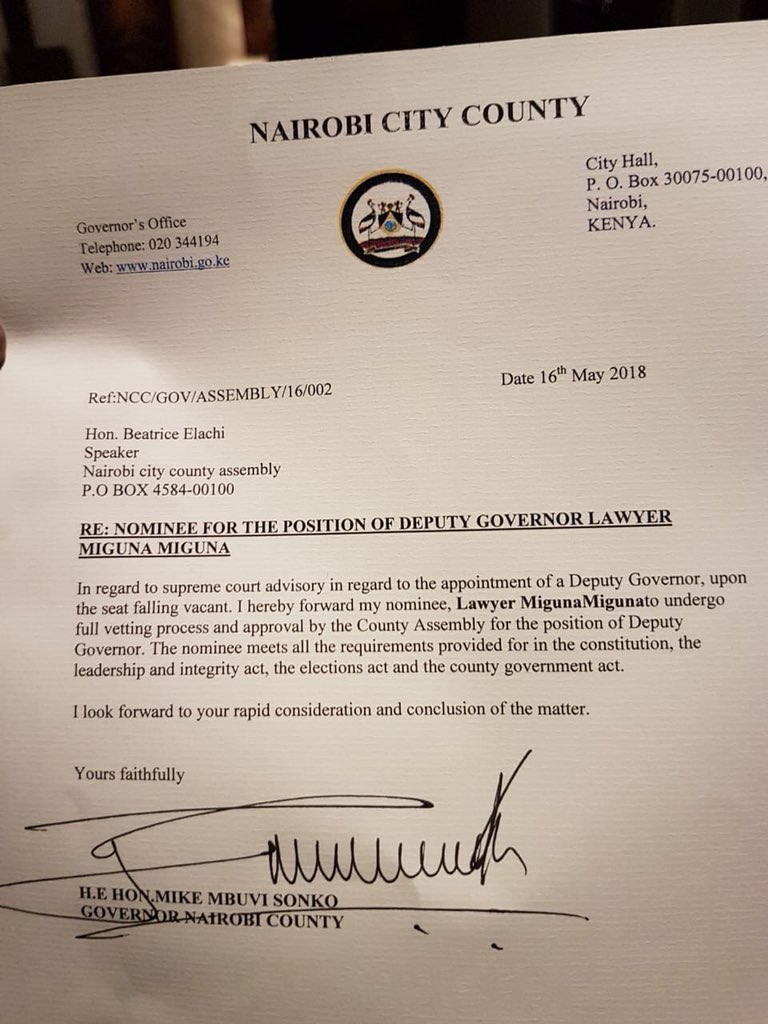 NAIROBI CITY COUNTY

Governor's Office
Telephone: 020 344194
Web: www.nairobi.go.ke

City Hall,
P. O. Box 30075-00100,
Nairobi,
KENYA.

Ref:NCC/GOV/ASSEMBLY/16/002

Date 16$^{th}$ May 2018

Hon. Beatrice Elachi
Speaker
Nairobi city county assembly
P.O BOX 4584-00100

RE: NOMINEE FOR THE POSITION OF DEPUTY GOVERNOR LAWYER MIGUNA MIGUNA

In regard to supreme court advisory in regard to the appointment of a Deputy Governor, upon the seat falling vacant. I hereby forward my nominee, Lawyer MigunaMigunato undergo full vetting process and approval by the County Assembly for the position of Deputy Governor. The nominee meets all the requirements provided for in the constitution, the leadership and integrity act, the elections act and the county government act.

I look forward to your rapid consideration and conclusion of the matter.

Yours faithfully

H.E HON.MIKE MBUVI SONKO
GOVERNOR NAIROBI COUNTY